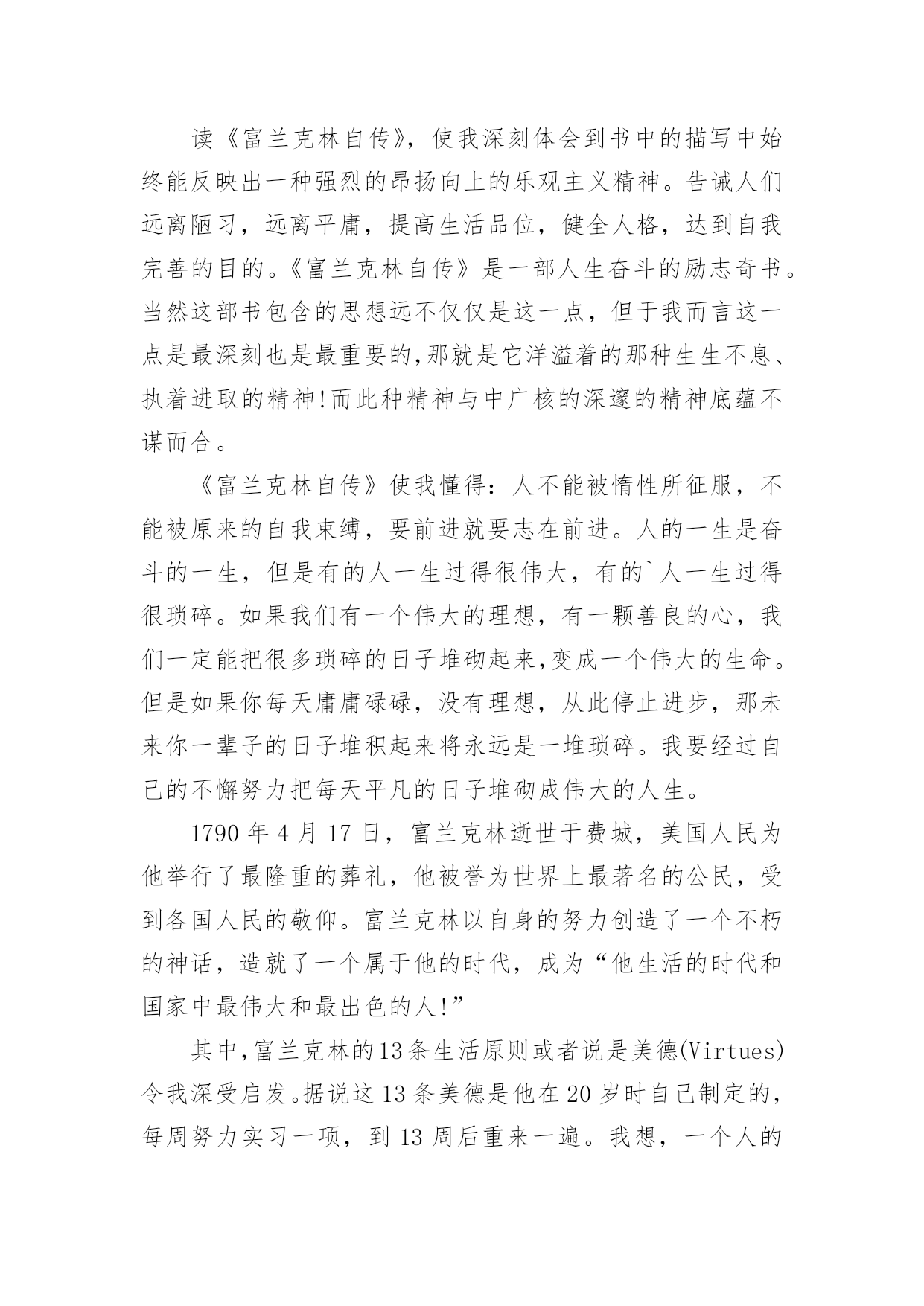 读《富兰克林自传》，使我深刻体会到书中的描写中始终能反映出一种强烈的昂扬向上的乐观主义精神。告诫人们远离陋习，远离平庸，提高生活品位，健全人格，达到自我完善的目的。《富兰克林自传》是一部人生奋斗的励志奇书。当然这部书包含的思想远不仅仅是这一点，但于我而言这一点是最深刻也是最重要的,那就是它洋溢着的那种生生不息、执着进取的精神!而此种精神与中广核的深邃的精神底蕴不谋而合。

《富兰克林自传》使我懂得：人不能被惰性所征服，不能被原来的自我束缚，要前进就要志在前进。人的一生是奋斗的一生，但是有的人一生过得很伟大，有的`人一生过得很琐碎。如果我们有一个伟大的理想，有一颗善良的心，我们一定能把很多琐碎的日子堆砌起来,变成一个伟大的生命。但是如果你每天庸庸碌碌，没有理想，从此停止进步，那未来你一辈子的日子堆积起来将永远是一堆琐碎。我要经过自己的不懈努力把每天平凡的日子堆砌成伟大的人生。

1790 年 4 月 17 日，富兰克林逝世于费城，美国人民为他举行了最隆重的葬礼，他被誉为世界上最著名的公民，受到各国人民的敬仰。富兰克林以自身的努力创造了一个不朽的神话，造就了一个属于他的时代，成为“他生活的时代和国家中最伟大和最出色的人!”

其中,富兰克林的13条生活原则或者说是美德(Virtues)令我深受启发。据说这 13 条美德是他在 20 岁时自己制定的，每周努力实习一项，到 13 周后重来一遍。我想，一个人的